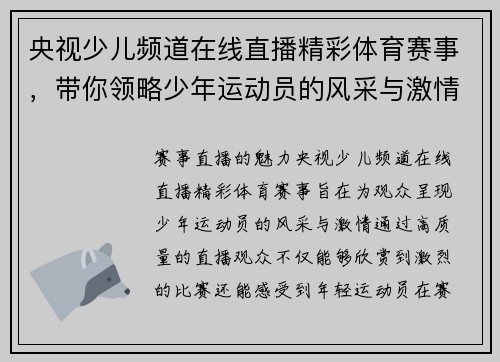 央视少儿频道在线直播精彩体育赛事，带你领略少年运动员的风采与激情

赛事直播的魅力央视少儿频道在线直播精彩体育赛事旨在为观众呈现少年运动员的风采与激情通过高质量的直播观众不仅能够欣赏到激烈的比赛还能感受到年轻运动员在赛